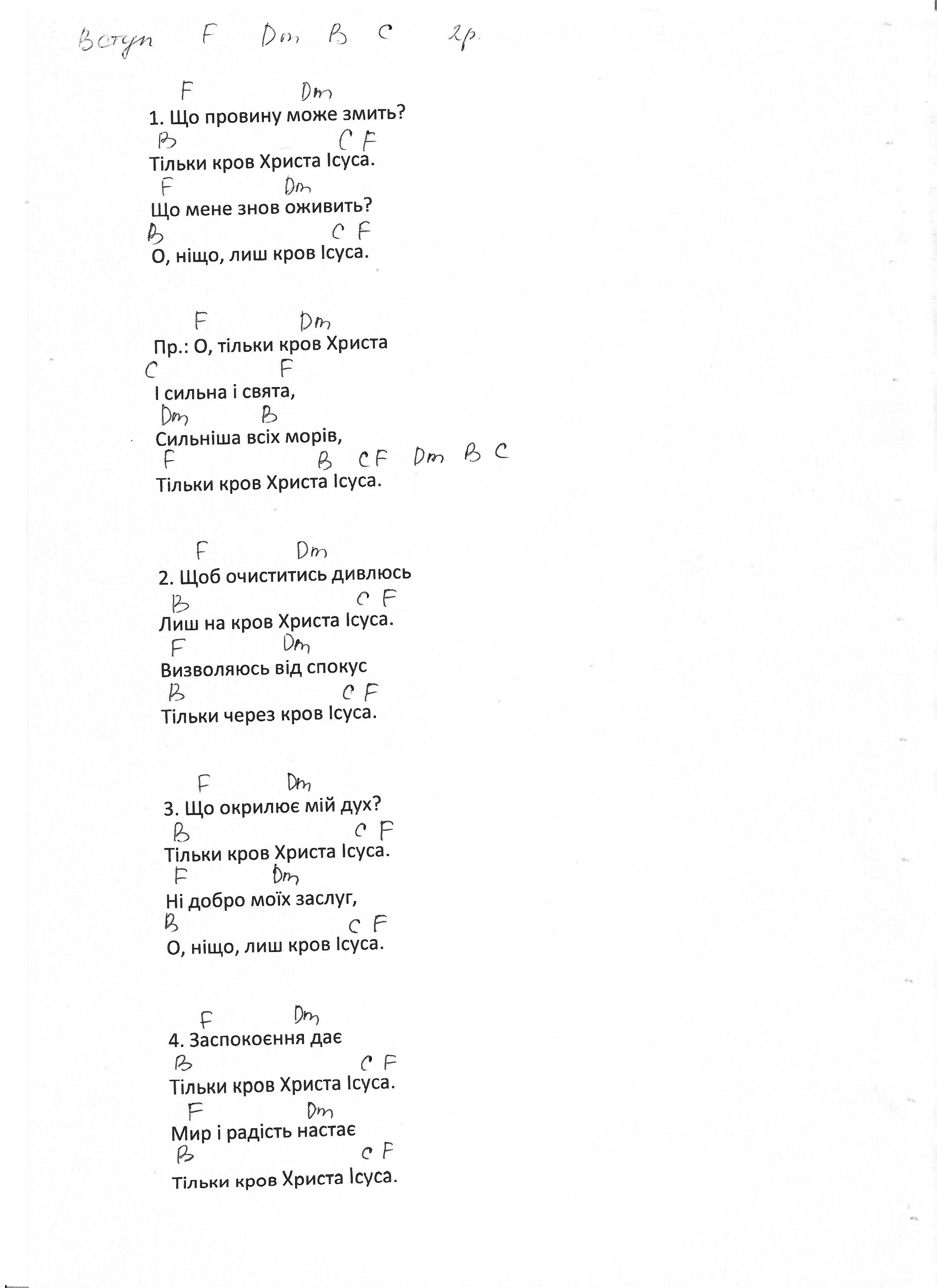 Вступ F Dm B C 2р.

F Dm
1. Що провину може змить?
B C F
Тільки кров Христа Ісуса.
F Dm
Що мене знов оживить?
B C F
О, ніщо, лиш кров Ісуса.

F Dm
Пр.: О, тільки кров Христа
C F
І сильна і свята,
Dm B
Сильніша всіх морів,
F B C F Dm B C
Тільки кров Христа Ісуса.

F Dm
2. Щоб очиститись дивлюсь
B C F
Лиш на кров Христа Ісуса.
F Dm
Визволяюсь від спокус
B C F
Тільки через кров Ісуса.

F Dm
3. Що окрилює мій дух?
B C F
Тільки кров Христа Ісуса.
F Dm
Ні добро моїх заслуг,
B C F
О, ніщо, лиш кров Ісуса.

F Dm
4. Заспокоєння дає
B C F
Тільки кров Христа Ісуса.
F Dm
Мир і радість настає
B C F
Тільки кров Христа Ісуса.